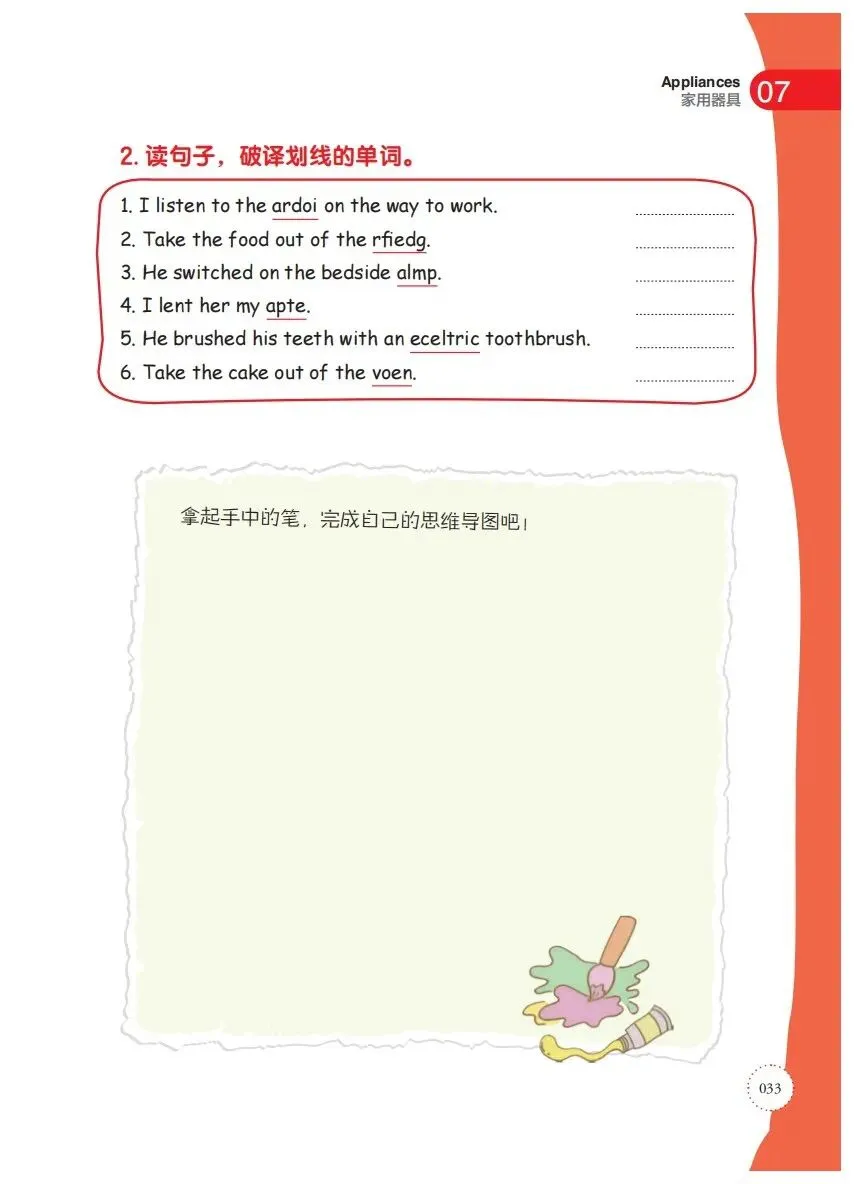 Appliances
家用器具 07

2.读句子，破译划线的单词。

1. I listen to the ardoi on the way to work. ____
2. Take the food out of the rfiedg. ____
3. He switched on the bedside almp. ____
4. I lent her my apte. ____
5. He brushed his teeth with an eceltric toothbrush. ____
6. Take the cake out of the voen. ____

拿起手中的笔，完成自己的思维导图吧！

033